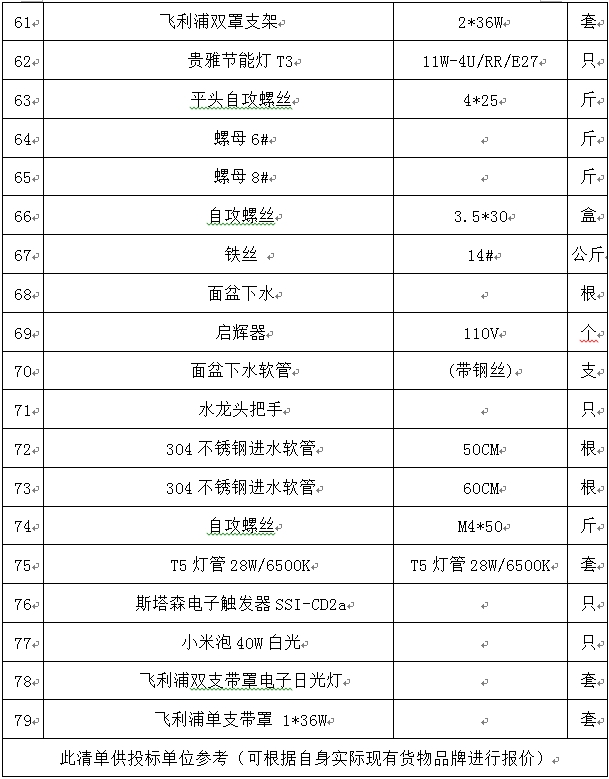 | 61 | 飞利浦双罩支架 | 2*36W | 套 |
|---|---|---|---|
| 62 | 贵雅节能灯 T3 | 11W-4U/RR/E27 | 只 |
| 63 | 平头自攻螺丝 | 4*25 | 斤 |
| 64 | 螺母 6# | | 斤 |
| 65 | 螺母 8# | | 斤 |
| 66 | 自攻螺丝 | 3.5*30 | 盒 |
| 67 | 铁丝 | 14# | 公斤 |
| 68 | 面盆下水 | | 根 |
| 69 | 启辉器 | 110V | 个 |
| 70 | 面盆下水软管 | (带钢丝) | 支 |
| 71 | 水龙头把手 | | 只 |
| 72 | 304 不锈钢进水软管 | 50CM | 根 |
| 73 | 304 不锈钢进水软管 | 60CM | 根 |
| 74 | 自攻螺丝 | M4*50 | 斤 |
| 75 | T5 灯管 28W/6500K | T5 灯管 28W/6500K | 套 |
| 76 | 斯塔森电子触发器 SSI-CD2a | | 只 |
| 77 | 小米泡 40W 白光 | | 只 |
| 78 | 飞利浦双支带罩电子日光灯 | | 套 |
| 79 | 飞利浦单支带罩 1*36W | | 套 |

此清单供投标单位参考（可根据自身实际现有货物品牌进行报价）